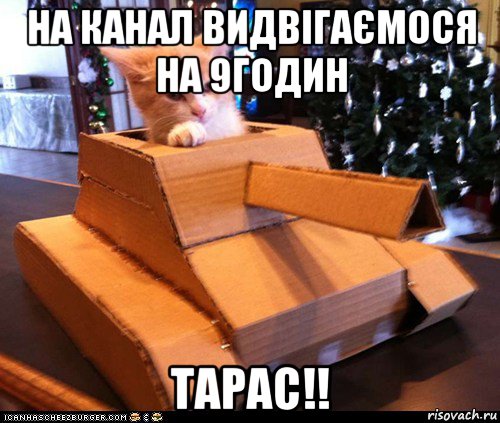 НА КАНАЛ ВИДВІГАЄМОСЯ НА 9ГОДИН

ТАРАС!!

ICANHASCHEEZBURGER.COM

risovach.ru